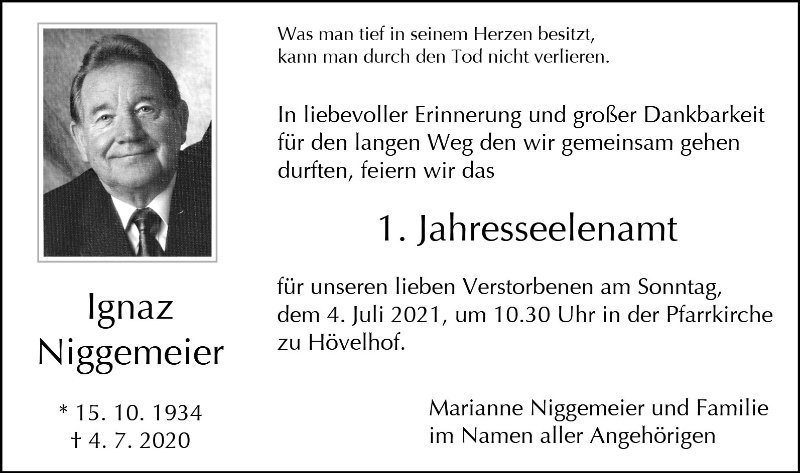 Ignaz
Niggemeier

* 15. 10. 1934
† 4. 7. 2020

Was man tief in seinem Herzen besitzt,
kann man durch den Tod nicht verlieren.

In liebevoller Erinnerung und großer Dankbarkeit für den langen Weg den wir gemeinsam gehen durften, feiern wir das

1. Jahresseelenamt

für unseren lieben Verstorbenen am Sonntag, dem 4. Juli 2021, um 10.30 Uhr in der Pfarrkirche zu Hövelhof.

Marianne Niggemeier und Familie
im Namen aller Angehörigen